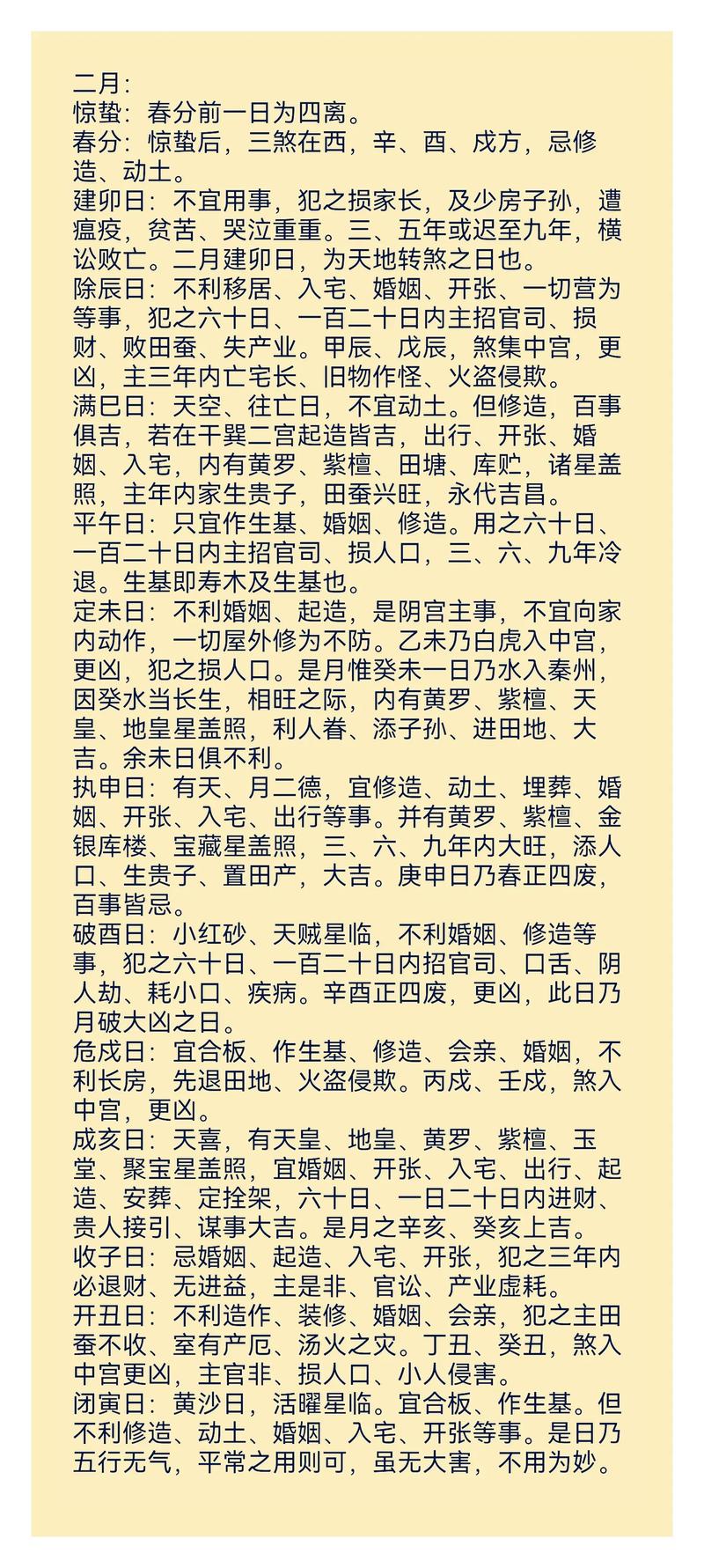 二月：
惊蛰：春分前一日为四离。
春分：惊蛰后，三煞在西，辛、酉、戌方，忌修造、动土。
建卯日：不宜用事，犯之损家长，及少房子孙，遭瘟疫，贫苦、哭泣重重。三、五年或迟至九年，横讼败亡。二月建卯日，为天地转煞之日也。
除辰日：不利移居、入宅、婚姻、开张、一切营为等事，犯之六十日、一百二十日内主招官司、损财、败田蚕、失产业。甲辰、戊辰，煞集中宫，更凶，主三年内亡宅长、旧物作怪、火盗侵欺。
满巳日：天空、往亡日，不宜动土。但修造，百事俱吉，若在干巽二宫起造皆吉，出行、开张、婚姻、入宅，内有黄罗、紫檀、田塘、库贮，诸星盖照，主年内家生贵子，田蚕兴旺，永代吉昌。
平午日：只宜作生基、婚姻、修造。用之六十日、一百二十日内主招官司、损人口，三、六、九年冷退。生基即寿木及生基也。
定未日：不利婚姻、起造，是阴宫主事，不宜向家内动作，一切屋外修为不防。乙未乃白虎入中宫，更凶，犯之损人口。是月惟癸未一日乃水入秦州，因癸水当长生，相旺之际，内有黄罗、紫檀、天皇、地皇星盖照，利人眷、添子孙、进田地、大吉。余未日俱不利。
执申日：有天、月二德，宜修造、动土、埋葬、婚姻、开张、入宅、出行等事。并有黄罗、紫檀、金银库楼、宝藏星盖照，三、六、九年内大旺，添人口、生贵子、置田产，大吉。庚申日乃春正四废，百事皆忌。
破酉日：小红砂、天贼星临，不利婚姻、修造等事，犯之六十日、一百二十日内招官司、口舌、阴人劫、耗小口、疾病。辛酉正四废，更凶，此日乃月破大凶之日。
危戌日：宜合板、作生基、修造、会亲、婚姻，不利长房，先退田地、火盗侵欺。丙戌、壬戌，煞入中宫，更凶。
成亥日：天喜，有天皇、地皇、黄罗、紫檀、玉堂、聚宝星盖照，宜婚姻、开张、入宅、出行、起造、安葬、定拴架，六十日、一日二十日内进财、贵人接引、谋事大吉。是月之辛亥、癸亥上吉。
收子日：忌婚姻、起造、入宅、开张，犯之三年内必退财、无进益，主是非、官讼、产业虚耗。
开丑日：不利造作、装修、婚姻、会亲，犯之主田蚕不收、室有产厄、汤火之灾。丁丑、癸丑，煞入中宫更凶，主官非、损人口、小人侵害。
闭寅日：黄沙日，活曜星临。宜合板、作生基。但不利修造、动土、婚姻、入宅、开张等事。是日乃五行无气，平常之用则可，虽无大害，不用为妙。